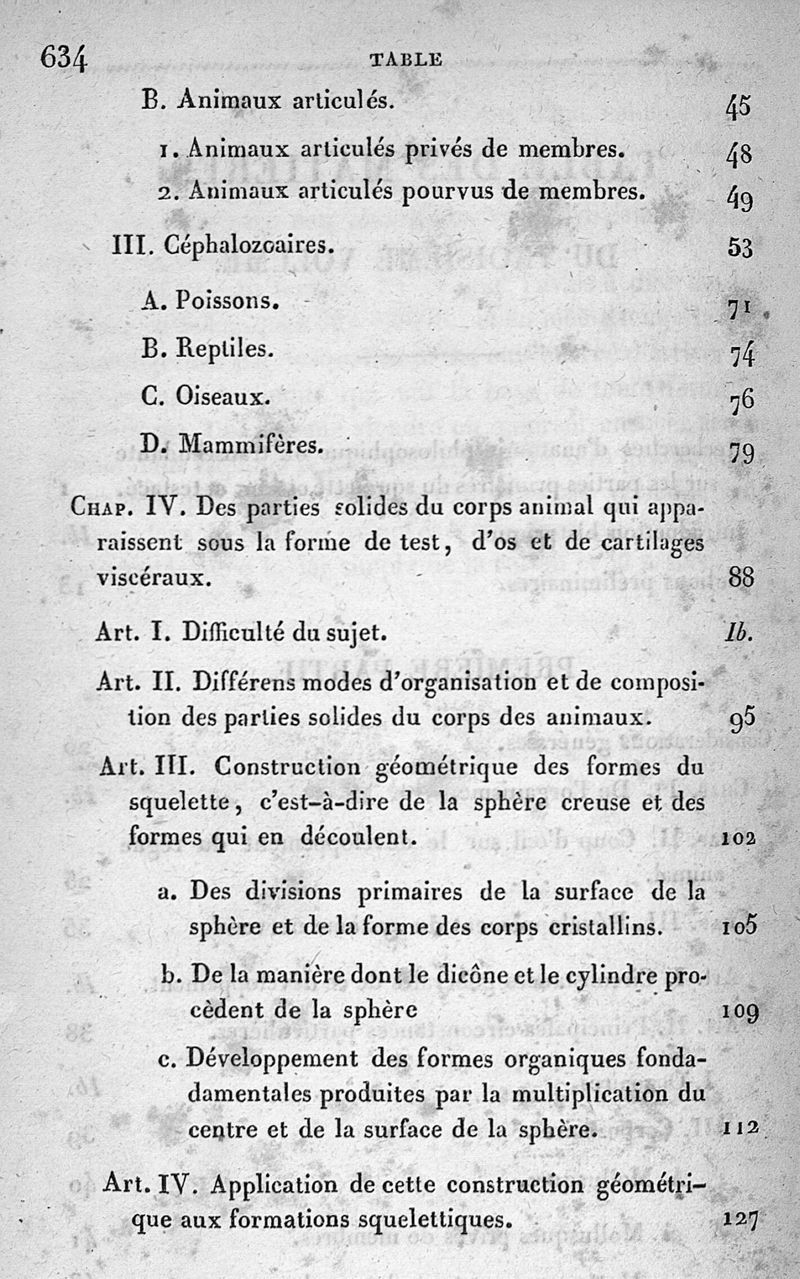 634 TABLE

B. Animaux articulés. 45

1. Animaux articulés privés de membres. 48

2. Animaux articulés pourvus de membres. 49

III. Céphalozoaires. 53

A. Poissons. 71

B. Reptiles. 74

C. Oiseaux. 76

D. Mammifères. 79

Chap. IV. Des parties solides du corps animal qui apparaissent sous la forme de test, d'os et de cartilages viscéraux. 88

Art. I. Difficulté du sujet. Ib.

Art. II. Différens modes d'organisation et de composition des parties solides du corps des animaux. 95

Art. III. Construction géométrique des formes du squelette, c'est-à-dire de la sphère creuse et des formes qui en découlent. 102

a. Des divisions primaires de la surface de la sphère et de la forme des corps cristallins. 105

b. De la manière dont le dicône et le cylindre procèdent de la sphère 109

c. Développement des formes organiques fondamentales produites par la multiplication du centre et de la surface de la sphère. 112

Art. IV. Application de cette construction géométrique aux formations squelettiques. 127